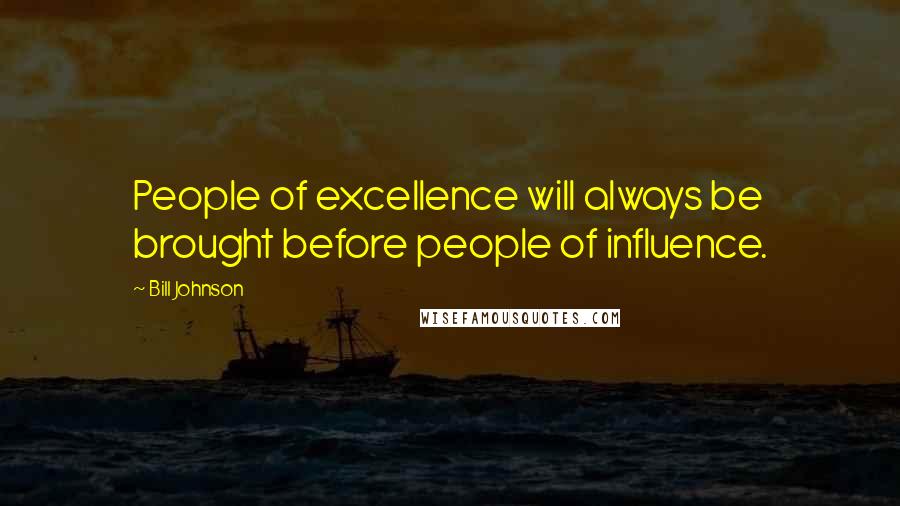 People of excellence will always be brought before people of influence.

~ Bill Johnson

WISEFAMOUSQUOTES.COM